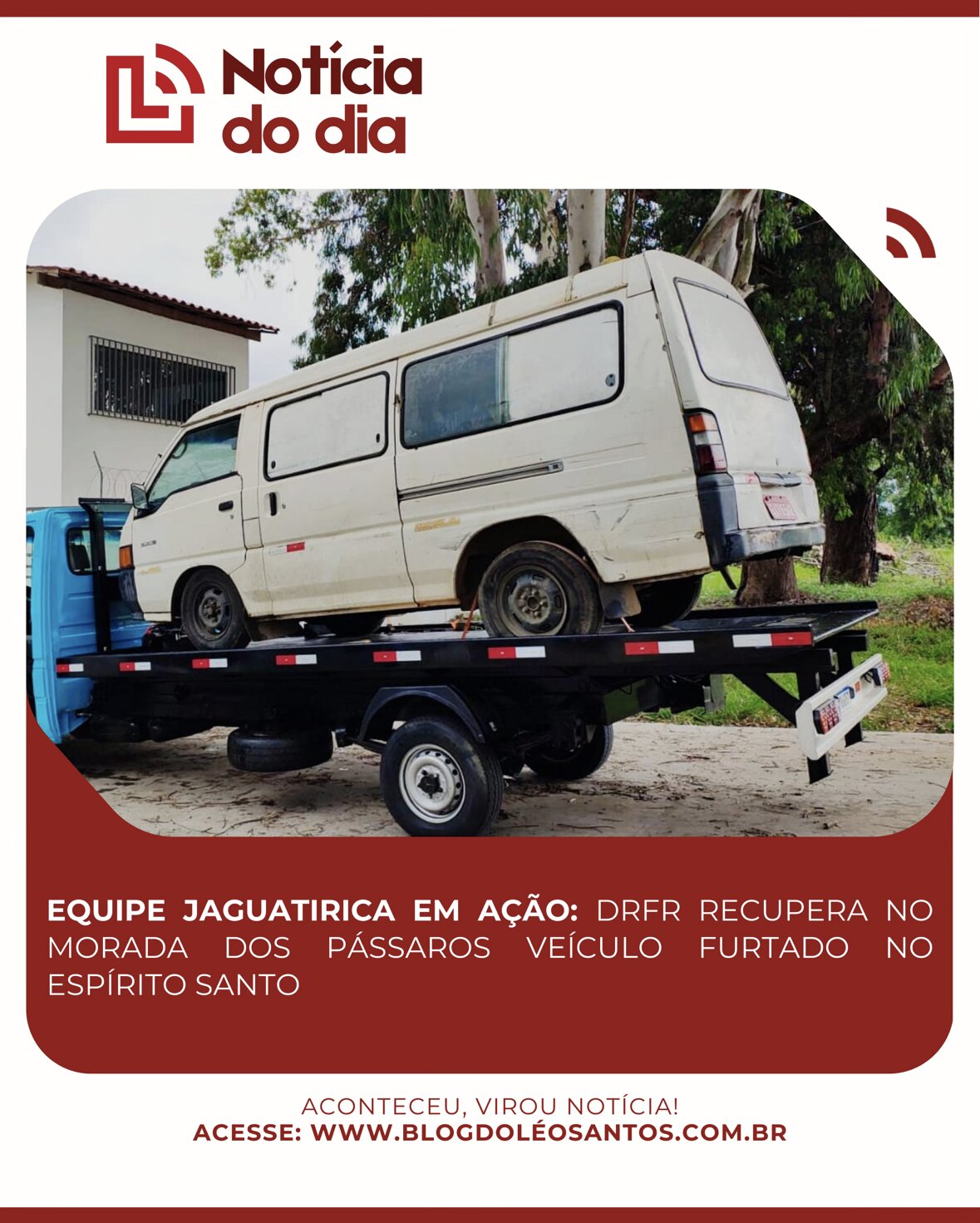 Notícia do dia

EQUIPE JAGUATIRICA EM AÇÃO: DRFR RECUPERA NO MORADA DOS PÁSSAROS VEÍCULO FURTADO NO ESPÍRITO SANTO

ACONTECEU, VIROU NOTÍCIA!
ACESSE: WWW.BLOGDOLÉOSANTOS.COM.BR